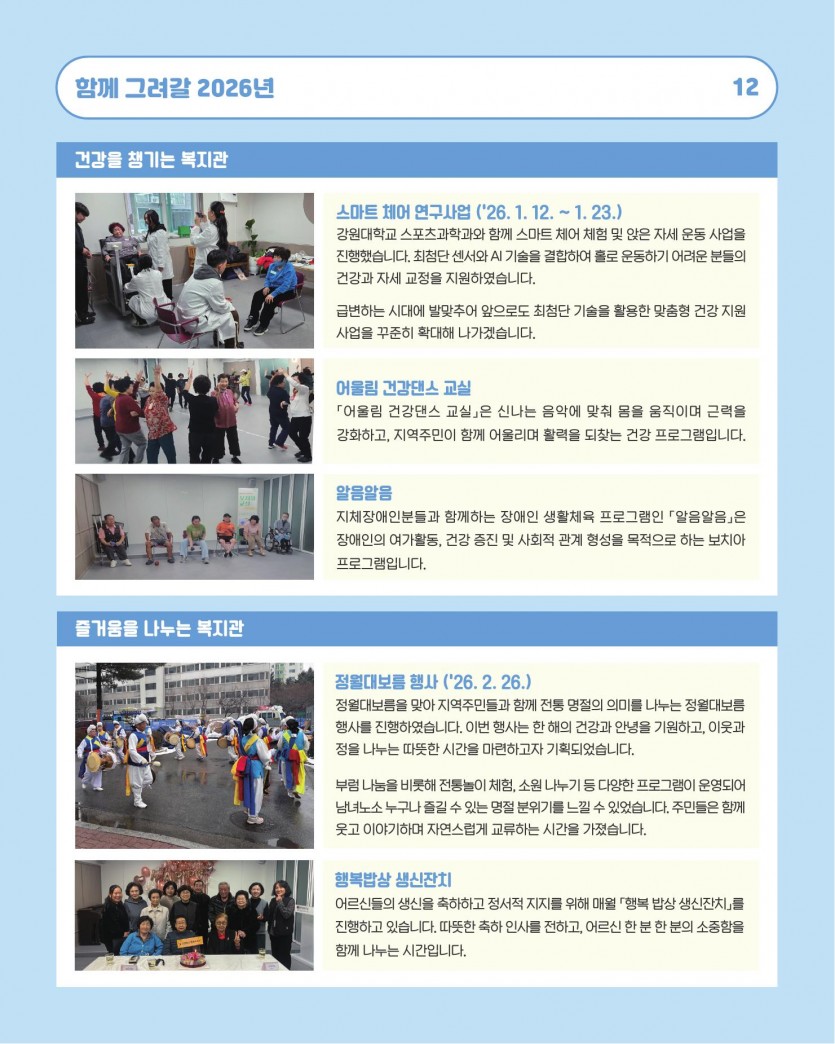 함께 그려갈 2026년

12

건강을 챙기는 복지관

스마트 체어 연구사업 ('26. 1. 12. ~ 1. 23.)
강원대학교 스포츠과학과와 함께 스마트 체어 체험 및 앉은 자세 운동 사업을 진행했습니다. 최첨단 센서와 AI 기술을 결합하여 홀로 운동하기 어려운 분들의 건강과 자세 교정을 지원하였습니다.

급변하는 시대에 발맞추어 앞으로도 최첨단 기술을 활용한 맞춤형 건강 지원 사업을 꾸준히 확대해 나가겠습니다.

어울림 건강댄스 교실
「어울림 건강댄스 교실」은 신나는 음악에 맞춰 몸을 움직이며 근력을 강화하고, 지역주민이 함께 어울리며 활력을 되찾는 건강 프로그램입니다.

알음알음
지체장애인분들과 함께하는 장애인 생활체육 프로그램인 「알음알음」은 장애인의 여가활동, 건강 증진 및 사회적 관계 형성을 목적으로 하는 보치아 프로그램입니다.

즐거움을 나누는 복지관

정월대보름 행사 ('26. 2. 26.)
정월대보름을 맞아 지역주민들과 함께 전통 명절의 의미를 나누는 정월대보름 행사를 진행하였습니다. 이번 행사는 한 해의 건강과 안녕을 기원하고, 이웃과 정을 나누는 따뜻한 시간을 마련하고자 기획되었습니다.

부럼 나눔을 비롯해 전통놀이 체험, 소원 나누기 등 다양한 프로그램이 운영되어 남녀노소 누구나 즐길 수 있는 명절 분위기를 느낄 수 있었습니다. 주민들은 함께 웃고 이야기하며 자연스럽게 교류하는 시간을 가졌습니다.

행복밥상 생신잔치
어르신들의 생신을 축하하고 정서적 지지를 위해 매월 「행복 밥상 생신잔치」를 진행하고 있습니다. 따뜻한 축하 인사를 전하고, 어르신 한 분 한 분의 소중함을 함께 나누는 시간입니다.